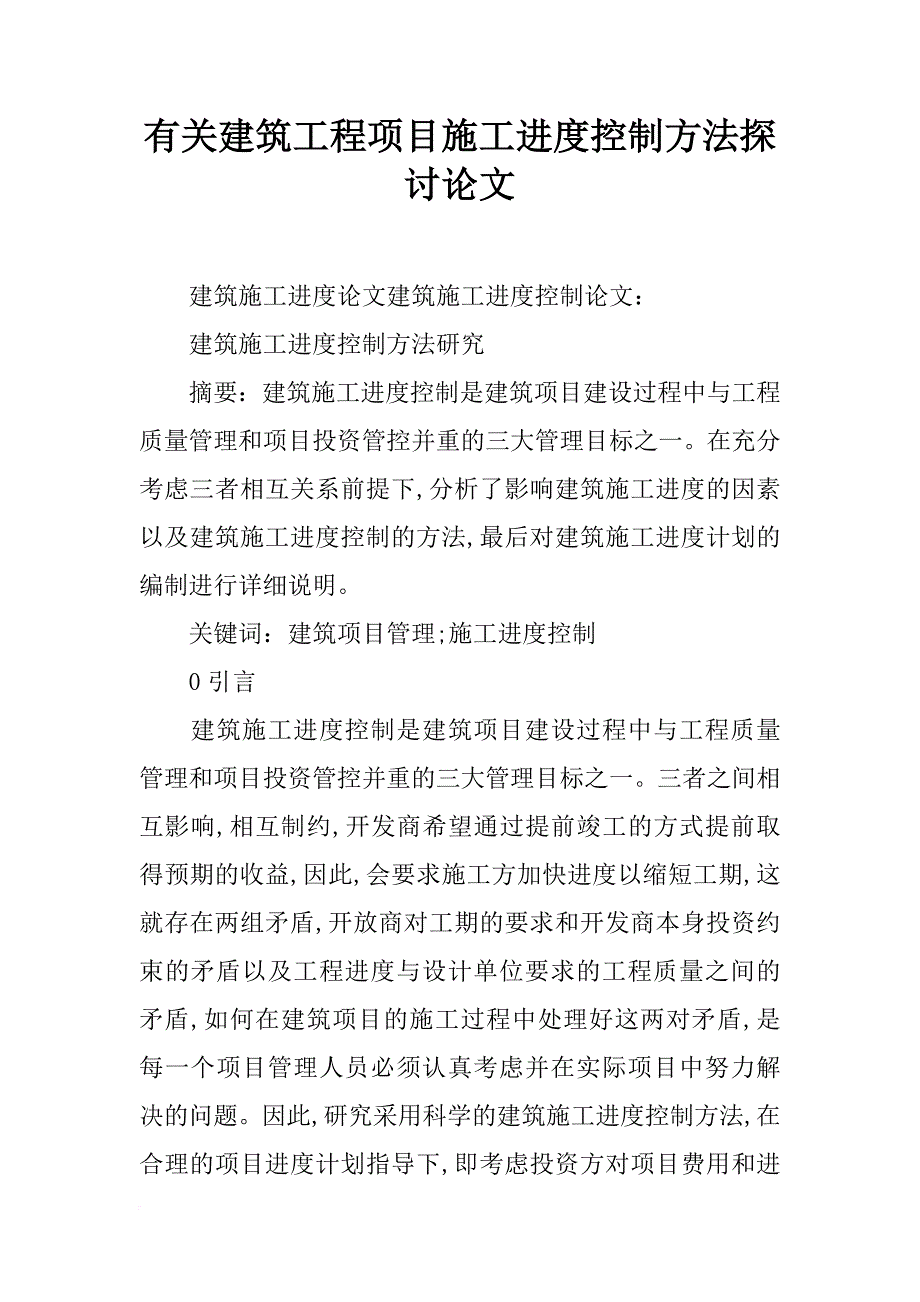 有关建筑工程项目施工进度控制方法探讨论文

建筑施工进度论文建筑施工进度控制论文：

建筑施工进度控制方法研究

摘要：建筑施工进度控制是建筑项目建设过程中与工程质量管理和项目投资管控并重的三大管理目标之一。在充分考虑三者相互关系前提下，分析了影响建筑施工进度的因素以及建筑施工进度控制的方法，最后对建筑施工进度计划的编制进行详细说明。

关键词：建筑项目管理;施工进度控制

0 引言

建筑施工进度控制是建筑项目建设过程中与工程质量管理和项目投资管控并重的三大管理目标之一。三者之间相互影响，相互制约，开发商希望通过提前竣工的方式提前取得预期的收益，因此，会要求施工方加快进度以缩短工期，这就存在两组矛盾，开放商对工期的要求和开发商本身投资约束的矛盾以及工程进度与设计单位要求的工程质量之间的矛盾，如何在建筑项目的施工过程中处理好这两对矛盾，是每一个项目管理人员必须认真考虑并在实际项目中努力解决的问题。因此，研究采用科学的建筑施工进度控制方法，在合理的项目进度计划指导下，即考虑投资方对项目费用和进